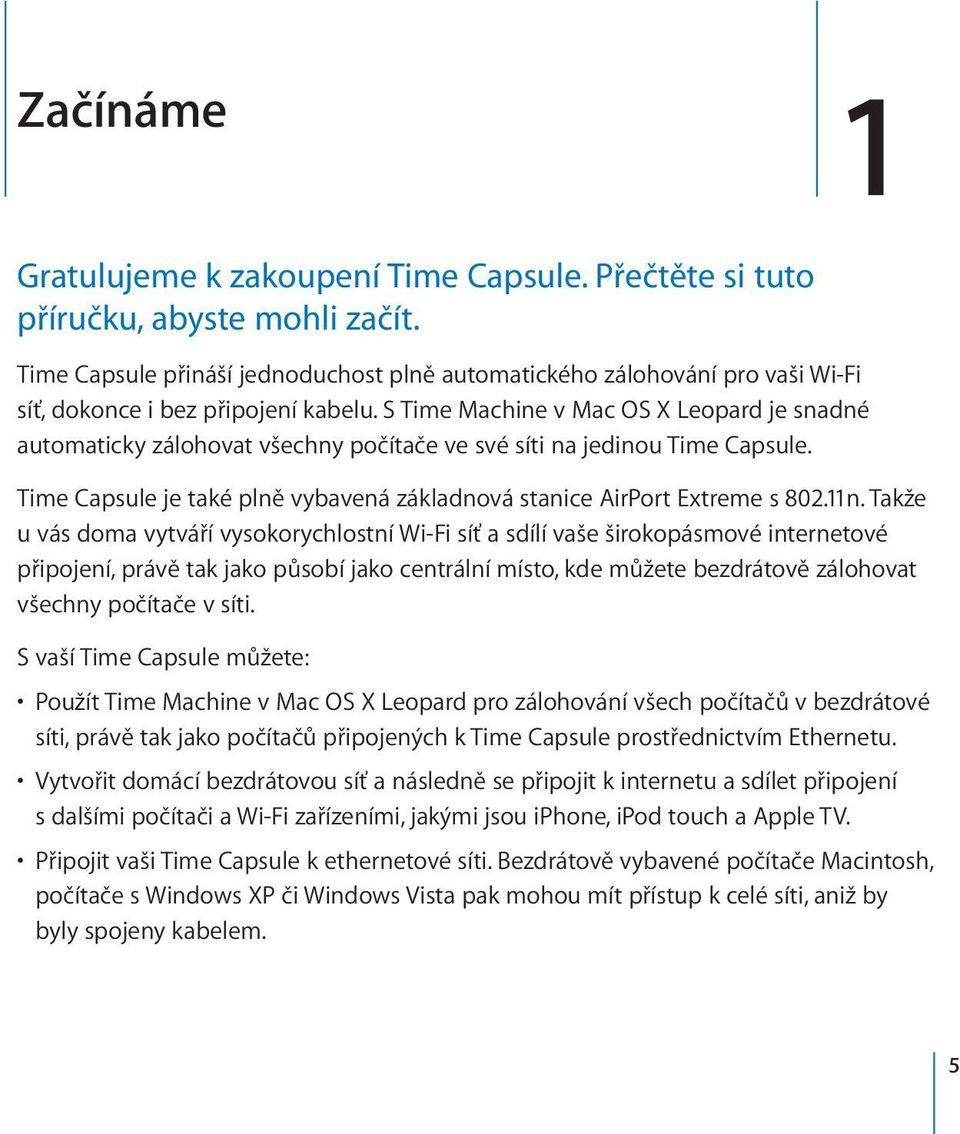 Začínáme

1

Gratulujeme k zakoupení Time Capsule. Přečtěte si tuto příručku, abyste mohli začít.

Time Capsule přináší jednoduchost plně automatického zálohování pro vaši Wi-Fi síť, dokonce i bez připojení kabelu. S Time Machine v Mac OS X Leopard je snadné automaticky zálohovat všechny počítače ve své síti na jedinou Time Capsule.

Time Capsule je také plně vybavená základnová stanice AirPort Extreme s 802.11n. Takže u vás doma vytváří vysokorychlostní Wi-Fi síť a sdílí vaše širokopásmové internetové připojení, právě tak jako působí jako centrální místo, kde můžete bezdrátově zálohovat všechny počítače v síti.

S vaší Time Capsule můžete:

• Použít Time Machine v Mac OS X Leopard pro zálohování všech počítačů v bezdrátové síti, právě tak jako počítačů připojených k Time Capsule prostřednictvím Ethernetu.

• Vytvořit domácí bezdrátovou síť a následně se připojit k internetu a sdílet připojení s dalšími počítači a Wi-Fi zařízeními, jakými jsou iPhone, iPod touch a Apple TV.

• Připojit vaši Time Capsule k ethernetové síti. Bezdrátově vybavené počítače Macintosh, počítače s Windows XP či Windows Vista pak mohou mít přístup k celé síti, aniž by byly spojeny kabelem.

5